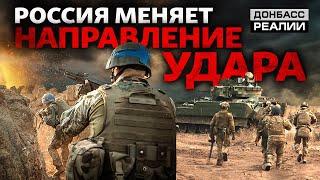 РОССИЯ МЕНЯЕТ НАПРАВЛЕНИЕ УДАРА

ДОНБАСС РЕАЛИИ